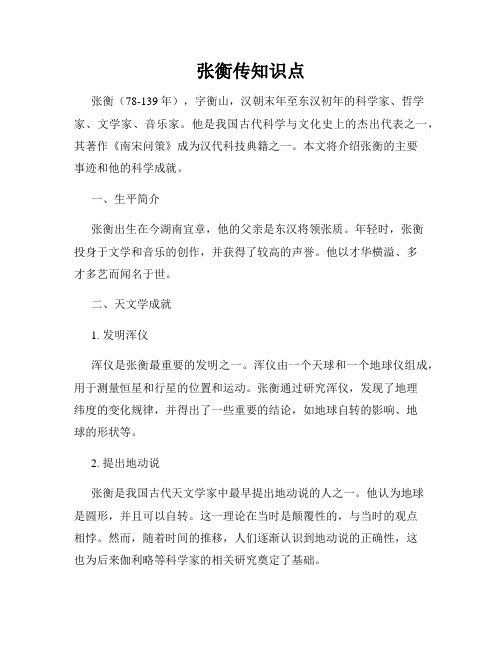 张衡传知识点

张衡（78-139 年），字衡山，汉朝末年至东汉初年的科学家、哲学家、文学家、音乐家。他是我国古代科学与文化史上的杰出代表之一，其著作《南宋问策》成为汉代科技典籍之一。本文将介绍张衡的主要事迹和他的科学成就。

一、生平简介

张衡出生在今湖南宜章，他的父亲是东汉将领张质。年轻时，张衡投身于文学和音乐的创作，并获得了较高的声誉。他以才华横溢、多才多艺而闻名于世。

二、天文学成就

1. 发明浑仪

浑仪是张衡最重要的发明之一。浑仪由一个天球和一个地球仪组成，用于测量恒星和行星的位置和运动。张衡通过研究浑仪，发现了地理纬度的变化规律，并得出了一些重要的结论，如地球自转的影响、地球的形状等。

2. 提出地动说

张衡是我国古代天文学家中最早提出地动说的人之一。他认为地球是圆形，并且可以自转。这一理论在当时是颠覆性的，与当时的观点相悖。然而，随着时间的推移，人们逐渐认识到地动说的正确性，这也为后来伽利略等科学家的相关研究奠定了基础。